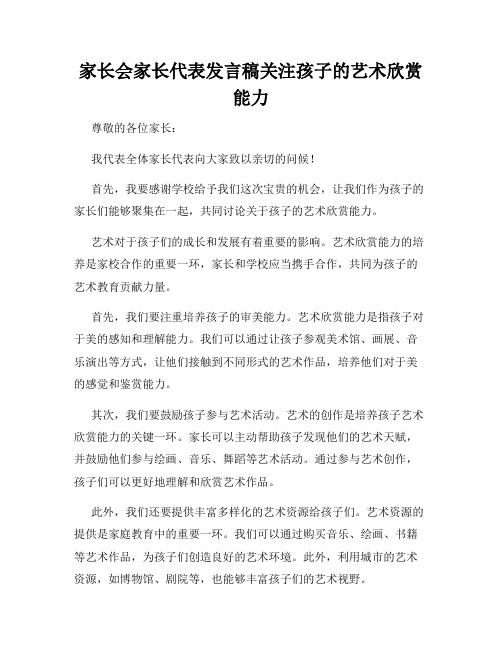 家长会家长代表发言稿关注孩子的艺术欣赏能力

尊敬的各位家长：

我代表全体家长代表向大家致以亲切的问候！

首先，我要感谢学校给予我们这次宝贵的机会，让我们作为孩子的家长们能够聚集在一起，共同讨论关于孩子的艺术欣赏能力。

艺术对于孩子们的成长和发展有着重要的影响。艺术欣赏能力的培养是家校合作的重要一环，家长和学校应当携手合作，共同为孩子的艺术教育贡献力量。

首先，我们要注重培养孩子的审美能力。艺术欣赏能力是指孩子对于美的感知和理解能力。我们可以通过让孩子参观美术馆、画展、音乐演出等方式，让他们接触到不同形式的艺术作品，培养他们对于美的感觉和鉴赏能力。

其次，我们要鼓励孩子参与艺术活动。艺术的创作是培养孩子艺术欣赏能力的关键一环。家长可以主动帮助孩子发现他们的艺术天赋，并鼓励他们参与绘画、音乐、舞蹈等艺术活动。通过参与艺术创作，孩子们可以更好地理解和欣赏艺术作品。

此外，我们还要提供丰富多样化的艺术资源给孩子们。艺术资源的提供是家庭教育中的重要一环。我们可以通过购买音乐、绘画、书籍等艺术作品，为孩子们创造良好的艺术环境。此外，利用城市的艺术资源，如博物馆、剧院等，也能够丰富孩子们的艺术视野。